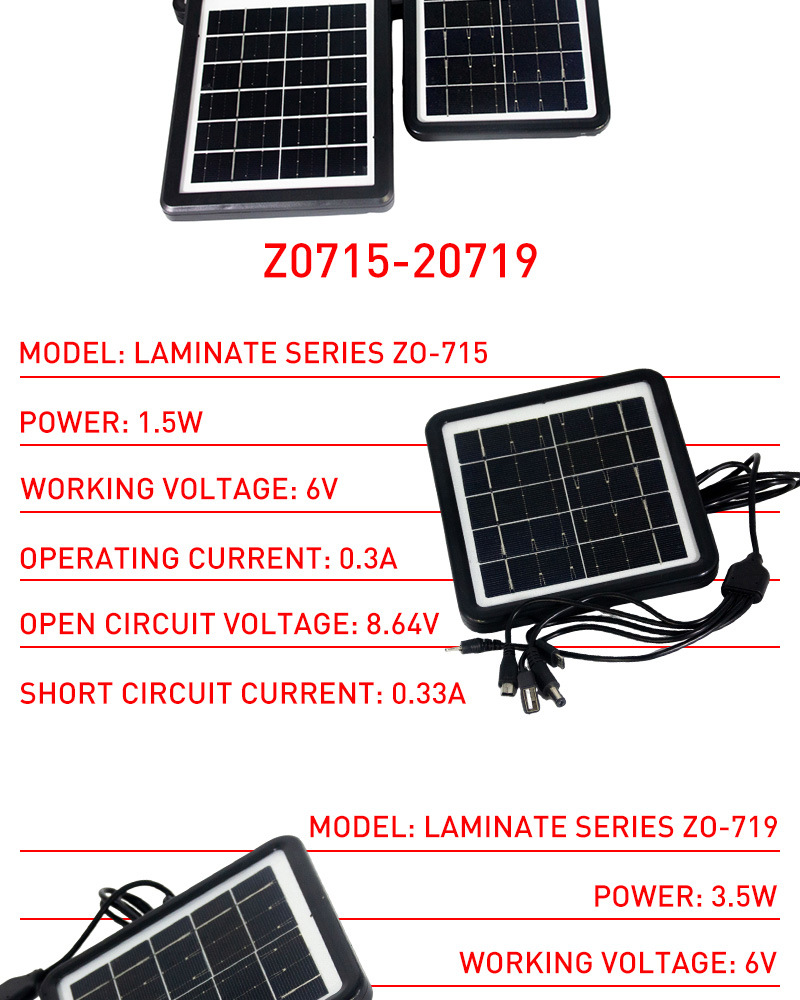 Z0715-20719

MODEL: LAMINATE SERIES ZO-715

POWER: 1.5W

WORKING VOLTAGE: 6V

OPERATING CURRENT: 0.3A

OPEN CIRCUIT VOLTAGE: 8.64V

SHORT CIRCUIT CURRENT: 0.33A

MODEL: LAMINATE SERIES ZO-719

POWER: 3.5W

WORKING VOLTAGE: 6V